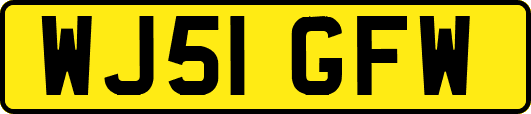 WJ51 GFW